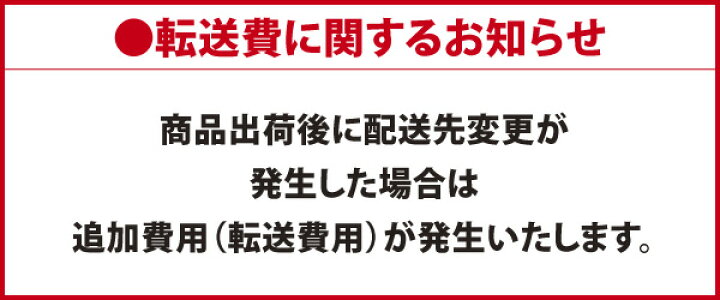 ●転送費に関するお知らせ

商品出荷後に配送先変更が
発生した場合は
追加費用（転送費用）が発生いたします。